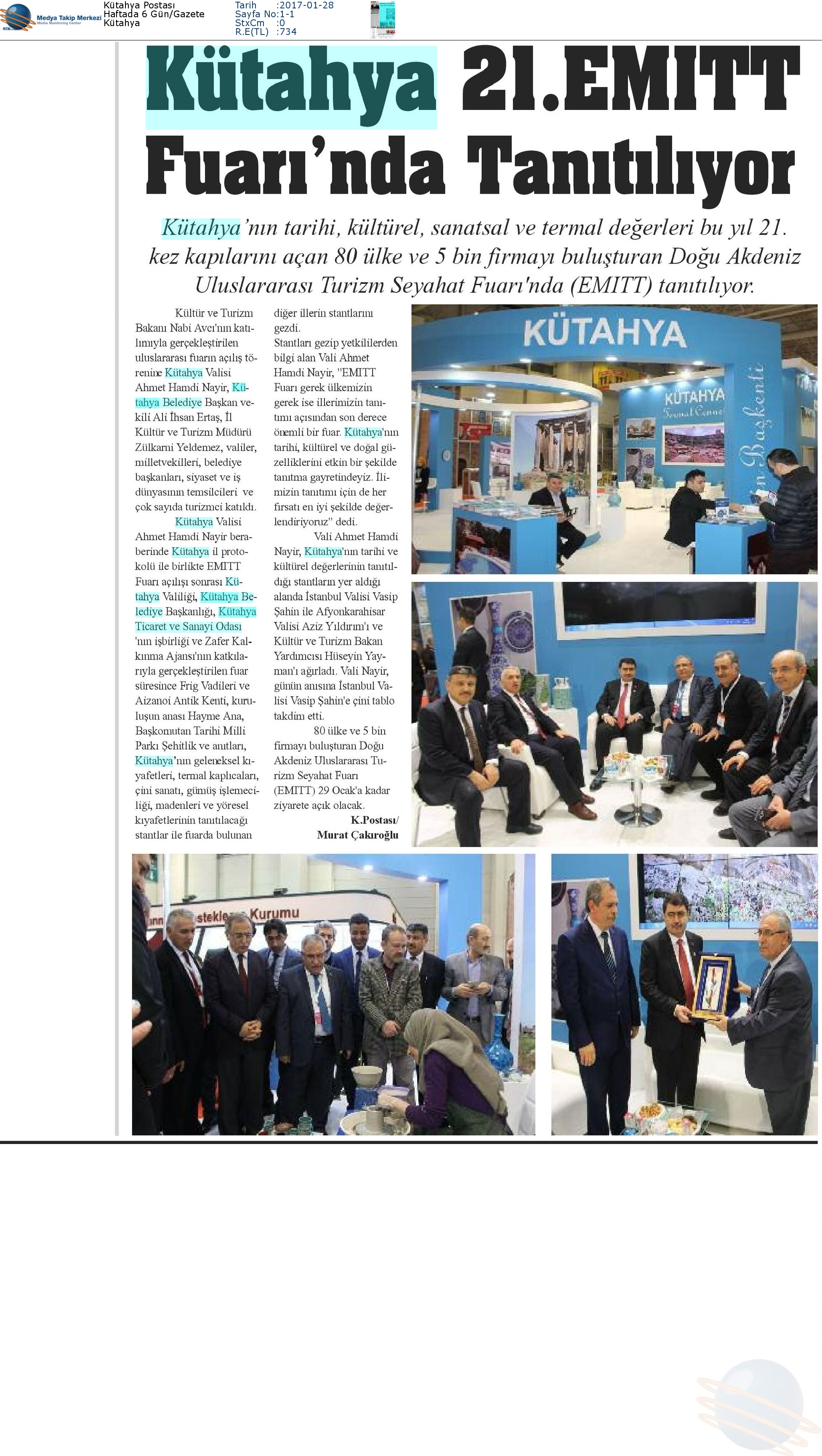 Medya Takip Merkezi
Media Monitoring Center

Kütahya Postası
Haftada 6 Gün/Gazete
Kütahya

Tarih :2017-01-28
Sayfa No:1-1
StxCm :0
R.E(TL) :734

Kütahya 21.EMITT Fuarı'nda Tanıtılıyor

Kütahya'nın tarihi, kültürel, sanatsal ve termal değerleri bu yıl 21. kez kapılarını açan 80 ülke ve 5 bin firmayı buluşturan Doğu Akdeniz Uluslararası Turizm Seyahat Fuarı'nda (EMITT) tanıtılıyor.

Kültür ve Turizm Bakanı Nabi Avcı'nın katılımıyla gerçekleştirilen uluslararası fuarın açılış törenine Kütahya Valisi Ahmet Hamdi Nayir, Kütahya Belediye Başkan vekili Ali İhsan Ertaş, İl Kültür ve Turizm Müdürü Zülkarni Yeldemez, valiler, milletvekilleri, belediye başkanları, siyaset ve iş dünyasının temsilcileri ve çok sayıda turizmci katıldı.

Kütahya Valisi Ahmet Hamdi Nayir beraberinde Kütahya il protokolü ile birlikte EMITT Fuarı açılışı sonrası Kütahya Valiliği, Kütahya Belediye Başkanlığı, Kütahya Ticaret ve Sanayi Odası 'nın işbirliği ve Zafer Kalkınma Ajansı'nın katkılarıyla gerçekleştirilen fuar süresince Frig Vadileri ve Aizanoi Antik Kenti, kuruluşun anası Hayme Ana, Başkomutan Tarihi Milli Parkı Şehitlik ve anıtları, Kütahya'nın geleneksel kıyafetleri, termal kaplıcaları, çini sanatı, gümüş işlemeciliği, madenleri ve yöresel kıyafetlerinin tanıtılacağı stantlar ile fuarda bulunan diğer illerin stantlarını gezdi.

Stantları gezip yetkililerden bilgi alan Vali Ahmet Hamdi Nayir, "EMITT Fuarı gerek ülkemizin gerek ise illerimizin tanıtımı açısından son derece önemli bir fuar. Kütahya'nın tarihi, kültürel ve doğal güzelliklerini etkin bir şekilde tanıtma gayretindeyiz. İlimizin tanıtımı için de her fırsatı en iyi şekilde değerlendiriyoruz" dedi.

Vali Ahmet Hamdi Nayir, Kütahya'nın tarihi ve kültürel değerlerinin tanıtıldığı stantların yer aldığı alanda İstanbul Valisi Vasip Şahin ile Afyonkarahisar Valisi Aziz Yıldırım'ı ve Kültür ve Turizm Bakan Yardımcısı Hüseyin Yayman'ı ağırladı. Vali Nayir, günün anısına İstanbul Valisi Vasip Şahin'e çini tablo takdim etti.

80 ülke ve 5 bin firmayı buluşturan Doğu Akdeniz Uluslararası Turizm Seyahat Fuarı (EMITT) 29 Ocak'a kadar ziyarete açık olacak.

K.Postası/
Murat Çakıroğlu

KÜTAHYA
KÜTAHYA
Başkenti
Kurumu